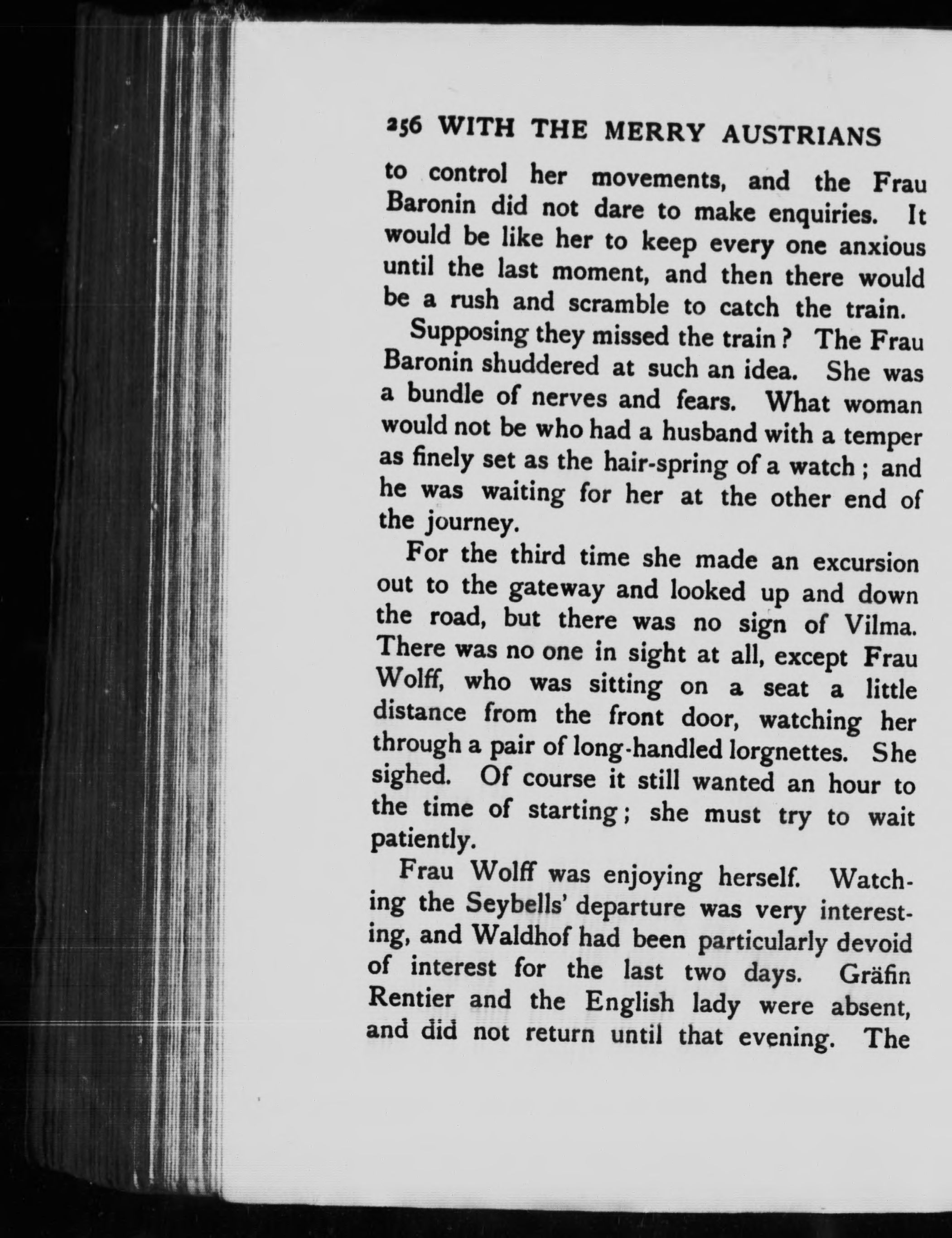 256 WITH THE MERRY AUSTRIANS

to control her movements, and the Frau Baronin did not dare to make enquiries. It would be like her to keep every one anxious until the last moment, and then there would be a rush and scramble to catch the train.

Supposing they missed the train? The Frau Baronin shuddered at such an idea. She was a bundle of nerves and fears. What woman would not be who had a husband with a temper as finely set as the hair-spring of a watch; and he was waiting for her at the other end of the journey.

For the third time she made an excursion out to the gateway and looked up and down the road, but there was no sign of Vilma. There was no one in sight at all, except Frau Wolff, who was sitting on a seat a little distance from the front door, watching her through a pair of long-handled lorgnettes. She sighed. Of course it still wanted an hour to the time of starting; she must try to wait patiently.

Frau Wolff was enjoying herself. Watching the Seybells' departure was very interesting, and Waldhof had been particularly devoid of interest for the last two days. Gräfin Rentier and the English lady were absent, and did not return until that evening. The